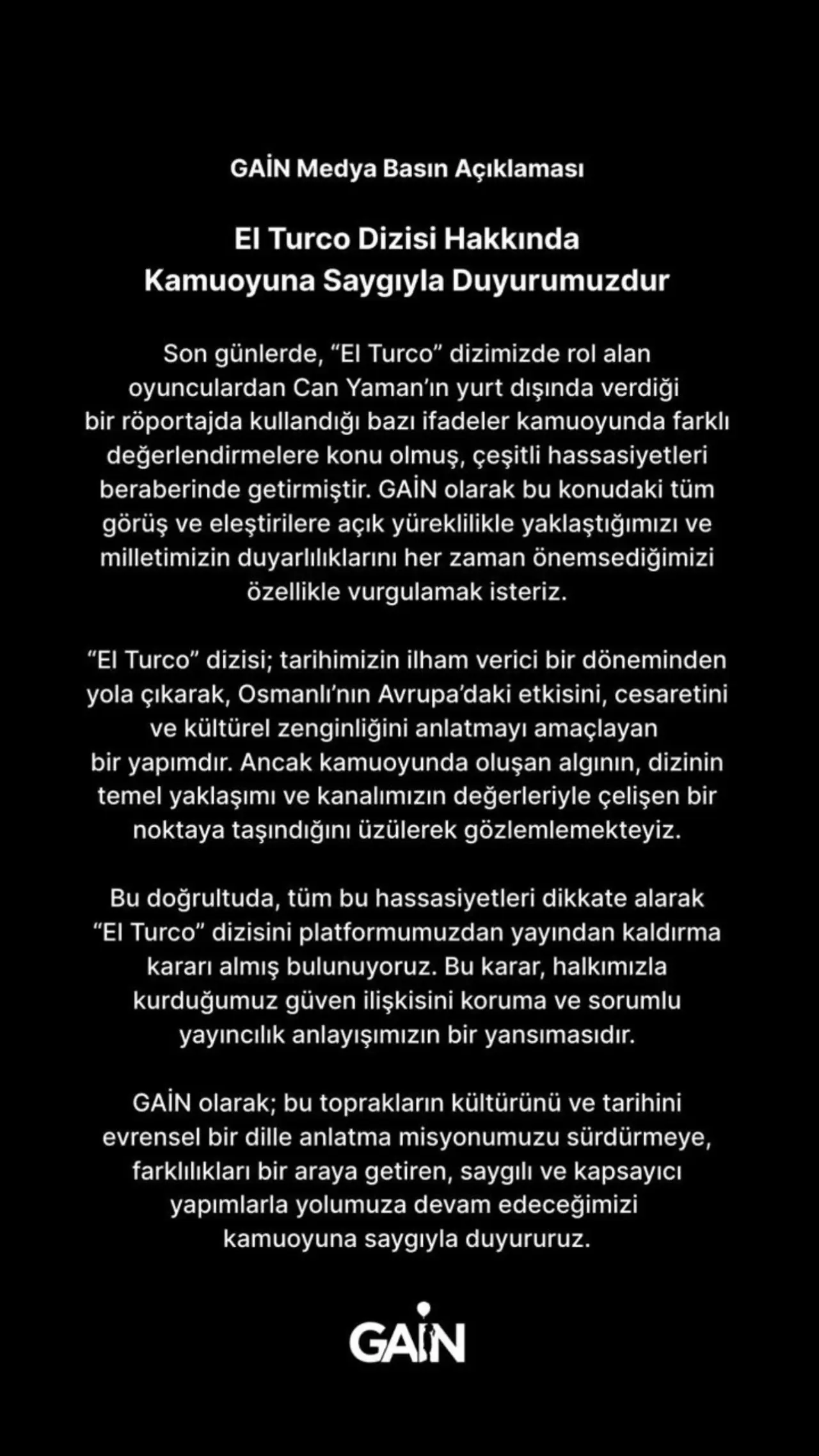 GAİN Medya Basın Açıklaması

El Turco Dizisi Hakkında Kamuoyuna Saygıyla Duyurumuzdur

Son günlerde, “El Turco” dizimizde rol alan oyunculardan Can Yaman’ın yurt dışında verdiği bir röportajda kullandığı bazı ifadeler kamuoyunda farklı değerlendirmelere konu olmuş, çeşitli hassasiyetleri beraberinde getirmiştir. GAİN olarak bu konudaki tüm görüş ve eleştirilere açık yüreklilikle yaklaştığımızı ve milletimizin duyarlılıklarını her zaman önemsediğimizi özellikle vurgulamak isteriz.

“El Turco” dizisi; tarihimizin ilham verici bir döneminden yola çıkarak, Osmanlı’nın Avrupa’daki etkisini, cesaretini ve kültürel zenginliğini anlatmayı amaçlayan bir yapımdır. Ancak kamuoyunda oluşan algının, dizinin temel yaklaşımı ve kanalımızın değerleriyle çelişen bir noktaya taşındığını üzülerek gözlemlemekteyiz.

Bu doğrultuda, tüm bu hassasiyetleri dikkate alarak “El Turco” dizisini platformumuzdan yayından kaldırma kararı almış bulunuyoruz. Bu karar, halkımızla kurduğumuz güven ilişkisini koruma ve sorumlu yayıncılık anlayışımızın bir yansımasıdır.

GAİN olarak; bu toprakların kültürünü ve tarihini evrensel bir dille anlatma misyonumuzu sürdürmeye, farklılıkları bir araya getiren, saygılı ve kapsayıcı yapımlarla yolumuza devam edeceğimizi kamuoyuna saygıyla duyururuz.

GAİN